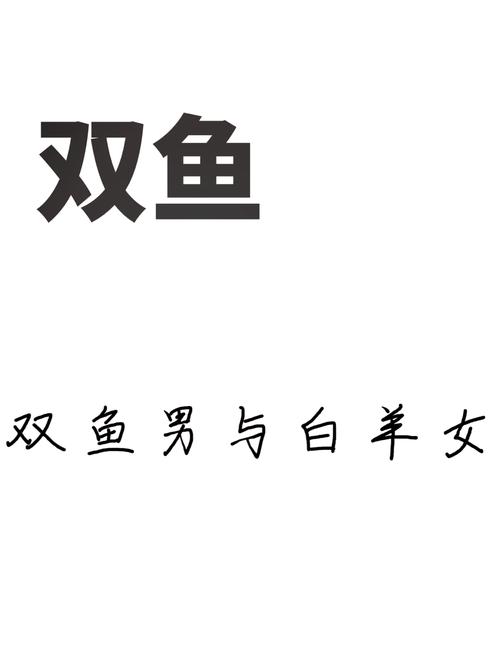 双鱼

双鱼男与白羊女